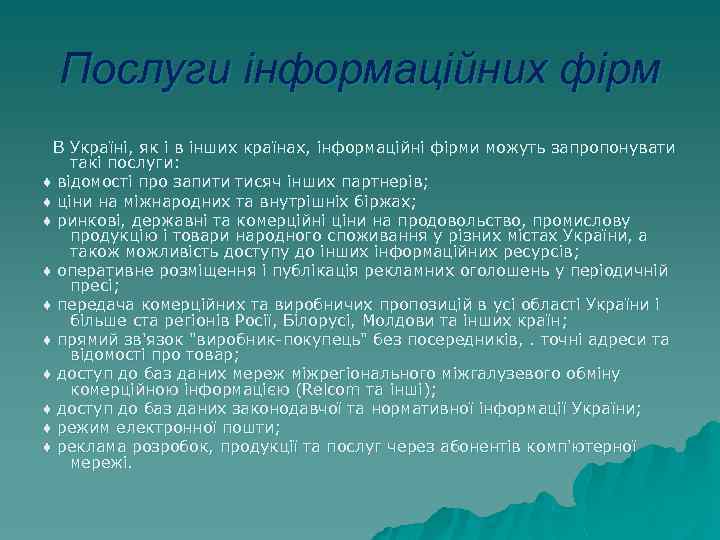 Послуги інформаційних фірм

В Україні, як і в інших країнах, інформаційні фірми можуть запропонувати такі послуги:

♦ відомості про запити тисяч інших партнерів;

♦ ціни на міжнародних та внутрішніх біржах;

♦ ринкові, державні та комерційні ціни на продовольство, промислову продукцію і товари народного споживання у різних містах України, а також можливість доступу до інших інформаційних ресурсів;

♦ оперативне розміщення і публікація рекламних оголошень у періодичній пресі;

♦ передача комерційних та виробничих пропозицій в усі області України і більше ста регіонів Росії, Білорусі, Молдови та інших країн;

♦ прямий зв'язок "виробник-покупець" без посередників, . точні адреси та відомості про товар;

♦ доступ до баз даних мереж міжрегіонального міжгалузевого обміну комерційною інформацією (Relcom та інші);

♦ доступ до баз даних законодавчої та нормативної інформації України;

♦ режим електронної пошти;

♦ реклама розробок, продукції та послуг через абонентів комп'ютерної мережі.